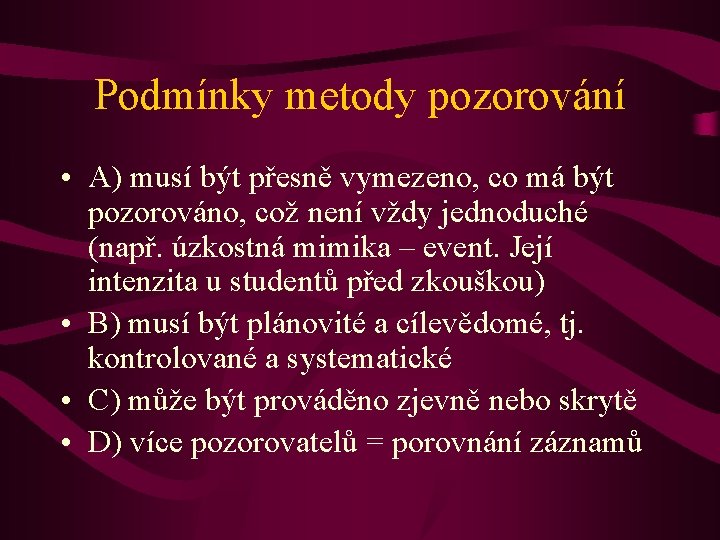 Podmínky metody pozorování

• A) musí být přesně vymezeno, co má být pozorováno, což není vždy jednoduché (např. úzkostná mimika – event. Její intenzita u studentů před zkouškou)
• B) musí být plánovité a cílevědomé, tj. kontrolované a systematické
• C) může být prováděno zjevně nebo skrytě
• D) více pozorovatelů = porovnání záznamů